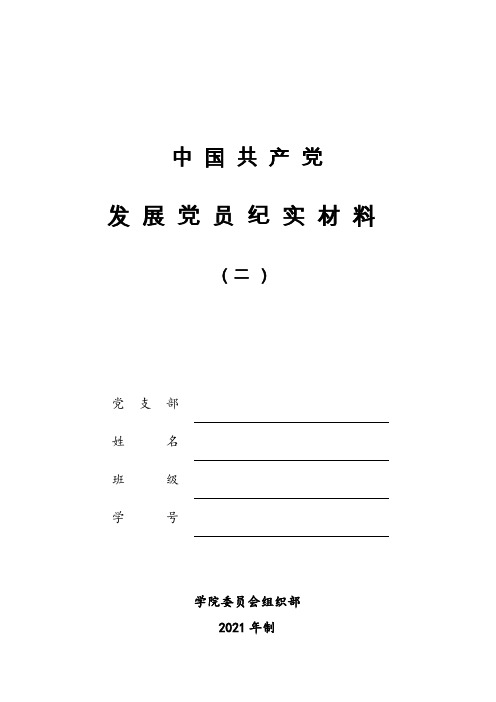 中国共产党

发展党员纪实材料

（二）

党支部

姓名

班级

学号

学院委员会组织部

2021 年制